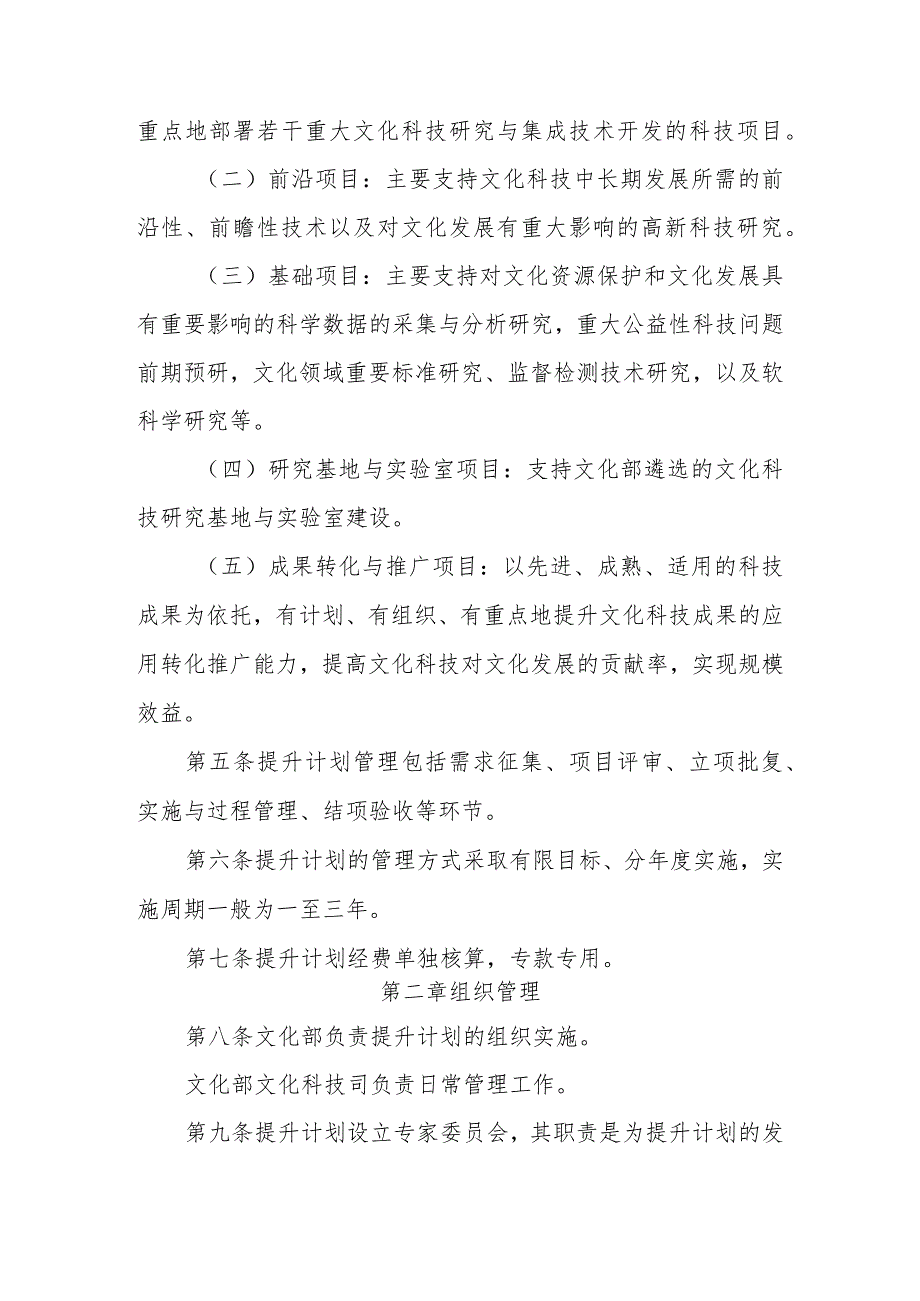 重点地部署若干重大文化科技研究与集成技术开发的科技项目。

（二）前沿项目：主要支持文化科技中长期发展所需的前沿性、前瞻性技术以及对文化发展有重大影响的高新科技研究。

（三）基础项目：主要支持对文化资源保护和文化发展具有重要影响的科学数据的采集与分析研究，重大公益性科技问题前期预研，文化领域重要标准研究、监督检测技术研究，以及软科学研究等。

（四）研究基地与实验室项目：支持文化部遴选的文化科技研究基地与实验室建设。

（五）成果转化与推广项目：以先进、成熟、适用的科技成果为依托，有计划、有组织、有重点地提升文化科技成果的应用转化推广能力，提高文化科技对文化发展的贡献率，实现规模效益。

第五条提升计划管理包括需求征集、项目评审、立项批复、实施与过程管理、结项验收等环节。

第六条提升计划的管理方式采取有限目标、分年度实施，实施周期一般为一至三年。

第七条提升计划经费单独核算，专款专用。

第二章组织管理

第八条文化部负责提升计划的组织实施。

文化部文化科技司负责日常管理工作。

第九条提升计划设立专家委员会，其职责是为提升计划的发